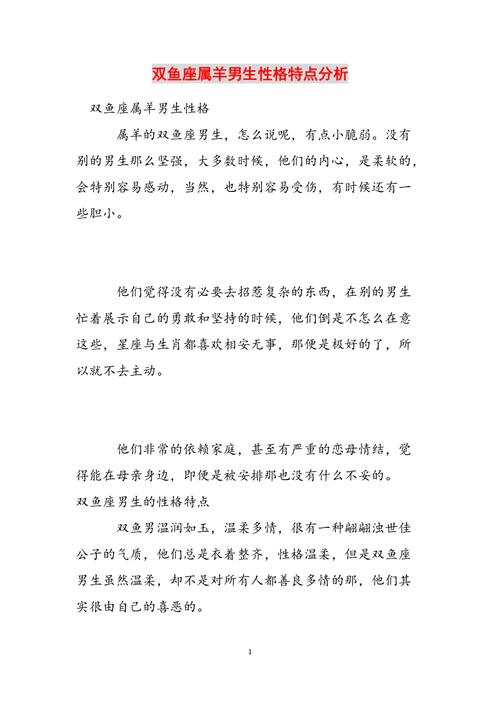 双鱼座属羊男生性格特点分析

双鱼座属羊男生性格

属羊的双鱼座男生，怎么说呢，有点小脆弱。没有别的男生那么坚强，大多数时候，他们的内心，是柔软的，会特别容易感动，当然，也特别容易受伤，有时候还有一些胆小。

他们觉得没有必要去招惹复杂的东西，在别的男生忙着展示自己的勇敢和坚持的时候，他们倒是不怎么在意这些，星座与生肖都喜欢相安无事，那便是极好的了，所以就不去主动。

他们非常的依赖家庭，甚至有严重的恋母情结，觉得能在母亲身边，即便是被安排那也没有什么不妥的。

双鱼座男生的性格特点

双鱼男温润如玉，温柔多情，很有一种翩翩浊世佳公子的气质，他们总是衣着整齐，性格温柔，但是双鱼座男生虽然温柔，却不是对所有人都善良多情的那，他们其实很由自己的喜恶的。

1